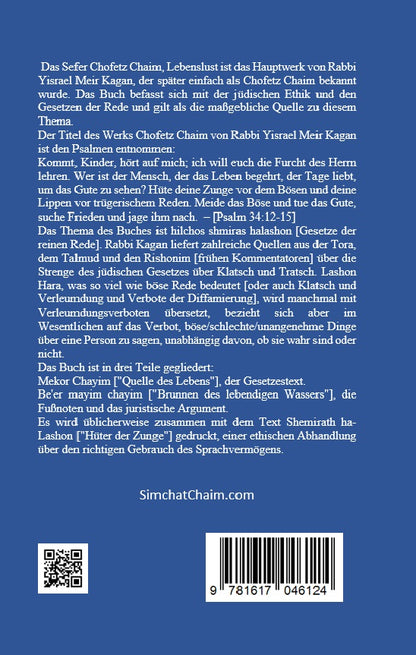 Das Sefer Chofetz Chaim, Lebenslust ist das Hauptwerk von Rabbi Yisrael Meir Kagan, der später einfach als Chofetz Chaim bekannt wurde. Das Buch befasst sich mit der jüdischen Ethik und den Gesetzen der Rede und gilt als die maßgebliche Quelle zu diesem Thema.
Der Titel des Werks Chofetz Chaim von Rabbi Yisrael Meir Kagan ist den Psalmen entnommen:
Kommt, Kinder, hört auf mich; ich will euch die Furcht des Herrn lehren. Wer ist der Mensch, der das Leben begehrt, der Tage liebt, um das Gute zu sehen? Hüte deine Zunge vor dem Bösen und deine Lippen vor trügerischem Reden. Meide das Böse und tue das Gute, suche Frieden und jage ihm nach. – [Psalm 34:12-15]
Das Thema des Buches ist hilchos shmiras halashon [Gesetze der reinen Rede]. Rabbi Kagan liefert zahlreiche Quellen aus der Tora, dem Talmud und den Rishonim [frühen Kommentatoren] über die Strenge des jüdischen Gesetzes über Klatsch und Tratsch. Lashon Hara, was so viel wie böse Rede bedeutet [oder auch Klatsch und Verleumdung und Verbote der Diffamierung], wird manchmal mit Verleumdungsverboten übersetzt, bezieht sich aber im Wesentlichen auf das Verbot, böse/schlechte/unangenehme Dinge über eine Person zu sagen, unabhängig davon, ob sie wahr sind oder nicht.
Das Buch ist in drei Teile gegliedert:
Mekor Chayim ["Quelle des Lebens"], der Gesetzestext.
Be'er mayim chayim ["Brunnen des lebendigen Wassers"], die Fußnoten und das juristische Argument.
Es wird üblicherweise zusammen mit dem Text Shemirath ha-Lashon ["Hüter der Zunge"] gedruckt, einer ethischen Abhandlung über den richtigen Gebrauch des Sprachvermögens.

SimchatChaim.com

9 781617 046124